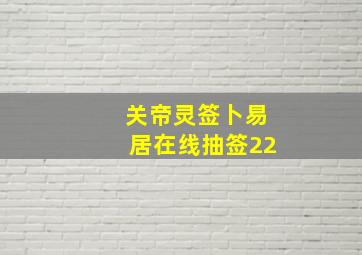 关帝灵签卜易居在线抽签22